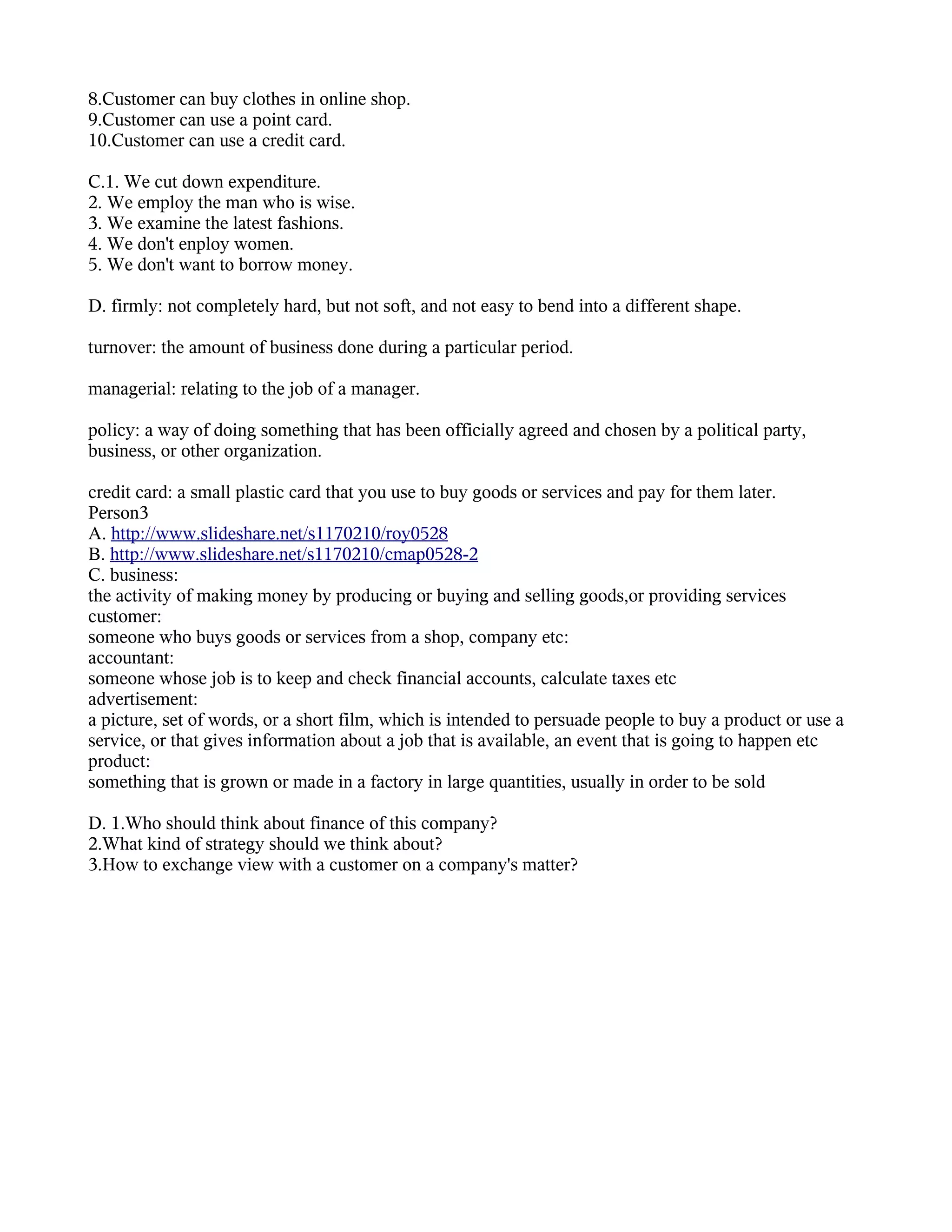 8.Customer can buy clothes in online shop.
9.Customer can use a point card.
10.Customer can use a credit card.

C.1. We cut down expenditure.
2. We employ the man who is wise.
3. We examine the latest fashions.
4. We don't enploy women.
5. We don't want to borrow money.

D. firmly: not completely hard, but not soft, and not easy to bend into a different shape.

turnover: the amount of business done during a particular period.

managerial: relating to the job of a manager.

policy: a way of doing something that has been officially agreed and chosen by a political party, business, or other organization.

credit card: a small plastic card that you use to buy goods or services and pay for them later.
Person3
A. http://www.slideshare.net/s1170210/roy0528
B. http://www.slideshare.net/s1170210/cmap0528-2
C. business:
the activity of making money by producing or buying and selling goods,or providing services
customer:
someone who buys goods or services from a shop, company etc:
accountant:
someone whose job is to keep and check financial accounts, calculate taxes etc
advertisement:
a picture, set of words, or a short film, which is intended to persuade people to buy a product or use a service, or that gives information about a job that is available, an event that is going to happen etc
product:
something that is grown or made in a factory in large quantities, usually in order to be sold

D. 1.Who should think about finance of this company?
2.What kind of strategy should we think about?
3.How to exchange view with a customer on a company's matter?